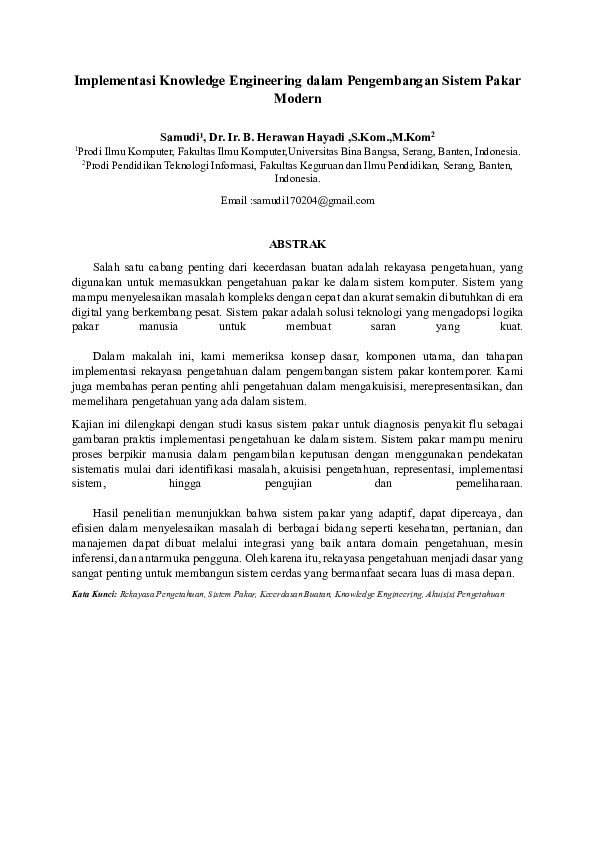 Implementasi Knowledge Engineering dalam Pengembangan Sistem Pakar Modern

Samudi$^1$, Dr. Ir. B. Herawan Hayadi ,S.Kom.,M.Kom$^2$

$^1$Prodi Ilmu Komputer, Fakultas Ilmu Komputer,Universitas Bina Bangsa, Serang, Banten, Indonesia.
$^2$Prodi Pendidikan Teknologi Informasi, Fakultas Keguruan dan Ilmu Pendidikan, Serang, Banten, Indonesia.

Email :samudi170204@gmail.com

ABSTRAK

Salah satu cabang penting dari kecerdasan buatan adalah rekayasa pengetahuan, yang digunakan untuk memasukkan pengetahuan pakar ke dalam sistem komputer. Sistem yang mampu menyelesaikan masalah kompleks dengan cepat dan akurat semakin dibutuhkan di era digital yang berkembang pesat. Sistem pakar adalah solusi teknologi yang mengadopsi logika pakar manusia untuk membuat saran yang kuat.

Dalam makalah ini, kami memeriksa konsep dasar, komponen utama, dan tahapan implementasi rekayasa pengetahuan dalam pengembangan sistem pakar kontemporer. Kami juga membahas peran penting ahli pengetahuan dalam mengakuisisi, merepresentasikan, dan memelihara pengetahuan yang ada dalam sistem.

Kajian ini dilengkapi dengan studi kasus sistem pakar untuk diagnosis penyakit flu sebagai gambaran praktis implementasi pengetahuan ke dalam sistem. Sistem pakar mampu meniru proses berpikir manusia dalam pengambilan keputusan dengan menggunakan pendekatan sistematis mulai dari identifikasi masalah, akuisisi pengetahuan, representasi, implementasi sistem, hingga pengujian dan pemeliharaan.

Hasil penelitian menunjukkan bahwa sistem pakar yang adaptif, dapat dipercaya, dan efisien dalam menyelesaikan masalah di berbagai bidang seperti kesehatan, pertanian, dan manajemen dapat dibuat melalui integrasi yang baik antara domain pengetahuan, mesin inferensi, dan antarmuka pengguna. Oleh karena itu, rekayasa pengetahuan menjadi dasar yang sangat penting untuk membangun sistem cerdas yang bermanfaat secara luas di masa depan.

Kata Kunci: Rekayasa Pengetahuan, Sistem Pakar, Kecerdasan Buatan, Knowledge Engineering, Akuisisi Pengetahuan